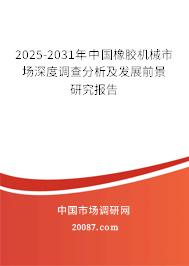 2025-2031年中国橡胶机械市场深度调查分析及发展前景研究报告

中国市场调研网

20087.com